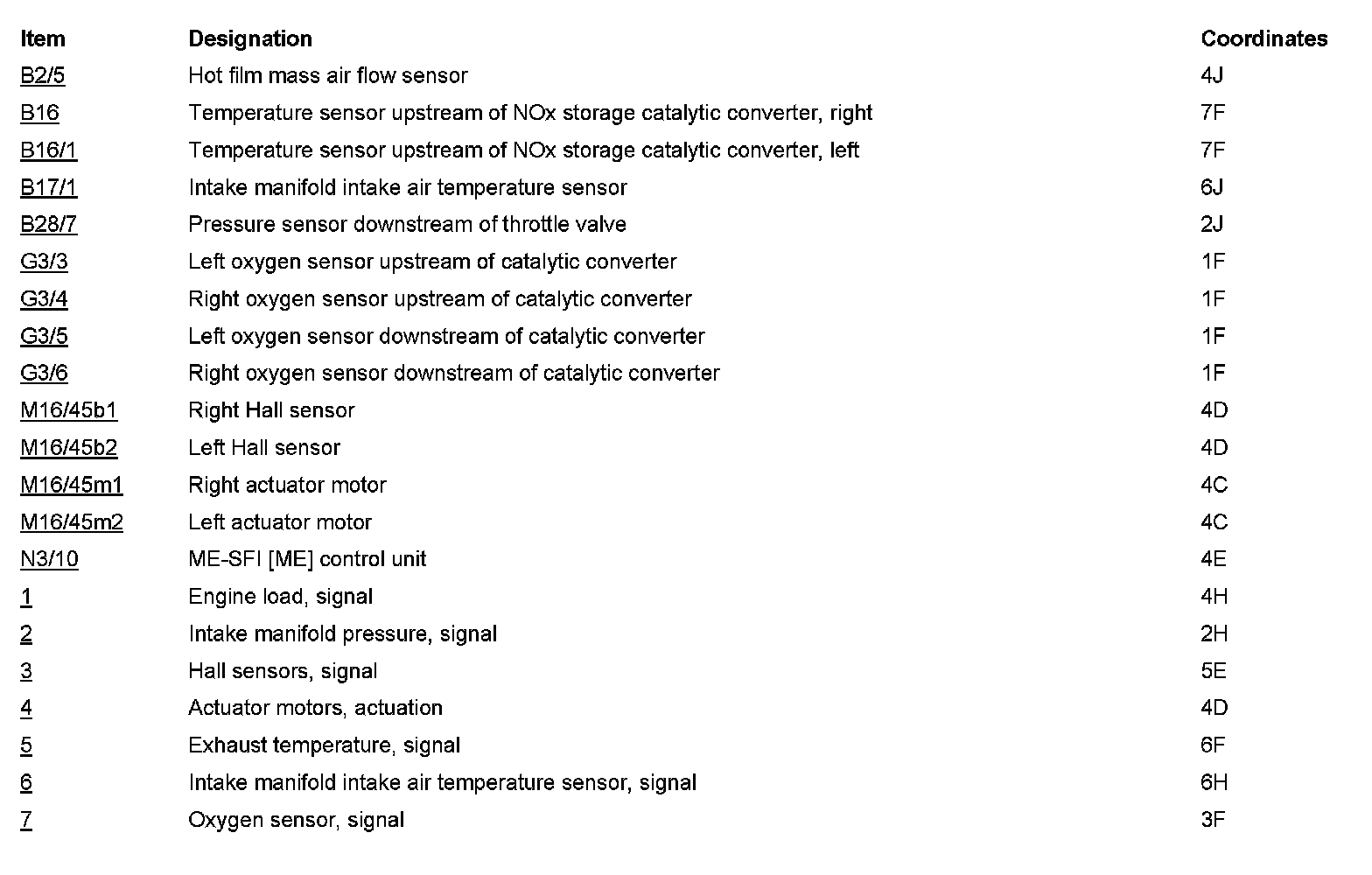 | Item | Designation | Coordinates |
|---|---|---|
| B2/5 | Hot film mass air flow sensor | 4J |
| B16 | Temperature sensor upstream of NOx storage catalytic converter, right | 7F |
| B16/1 | Temperature sensor upstream of NOx storage catalytic converter, left | 7F |
| B17/1 | Intake manifold intake air temperature sensor | 6J |
| B28/7 | Pressure sensor downstream of throttle valve | 2J |
| G3/3 | Left oxygen sensor upstream of catalytic converter | 1F |
| G3/4 | Right oxygen sensor upstream of catalytic converter | 1F |
| G3/5 | Left oxygen sensor downstream of catalytic converter | 1F |
| G3/6 | Right oxygen sensor downstream of catalytic converter | 1F |
| M16/45b1 | Right Hall sensor | 4D |
| M16/45b2 | Left Hall sensor | 4D |
| M16/45m1 | Right actuator motor | 4C |
| M16/45m2 | Left actuator motor | 4C |
| N3/10 | ME-SFI [ME] control unit | 4E |
| 1 | Engine load, signal | 4H |
| 2 | Intake manifold pressure, signal | 2H |
| 3 | Hall sensors, signal | 5E |
| 4 | Actuator motors, actuation | 4D |
| 5 | Exhaust temperature, signal | 6F |
| 6 | Intake manifold intake air temperature sensor, signal | 6H |
| 7 | Oxygen sensor, signal | 3F |